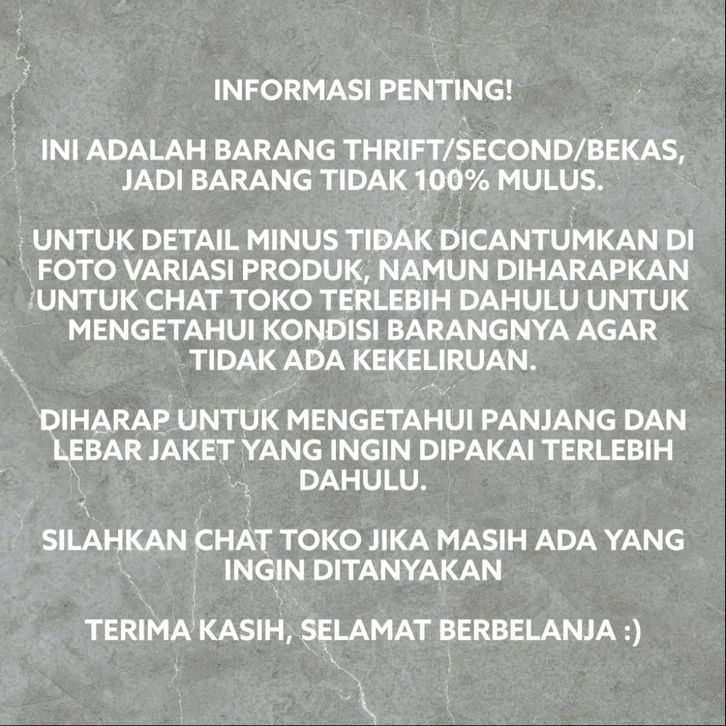 INFORMASI PENTING!

INI ADALAH BARANG THRIFT/SECOND/BEKAS, JADI BARANG TIDAK 100% MULUS.

UNTUK DETAIL MINUS TIDAK DICANTUMKAN DI FOTO VARIASI PRODUK, NAMUN DIHARAPKAN UNTUK CHAT TOKO TERLEBIH DAHULU UNTUK MENGETAHUI KONDISI BARANGNYA AGAR TIDAK ADA KEKELIRUAN.

DIHARAP UNTUK MENGETAHUI PANJANG DAN LEBAR JAKET YANG INGIN DIPAKAI TERLEBIH DAHULU.

SILAHKAN CHAT TOKO JIKA MASIH ADA YANG INGIN DITANYAKAN

TERIMA KASIH, SELAMAT BERBELANJA :)